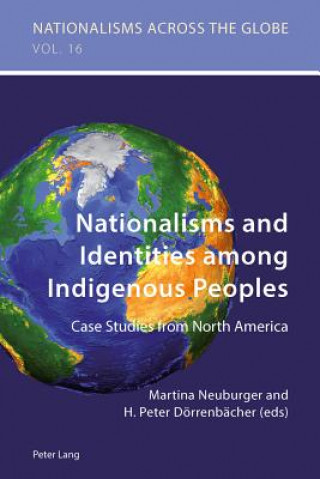 NATIONALISMS ACROSS THE GLOBE
VOL. 16

Nationalisms and Identities among Indigenous Peoples

Case Studies from North America

Martina Neuburger and H. Peter Dörrenbächer (eds)

Peter Lang